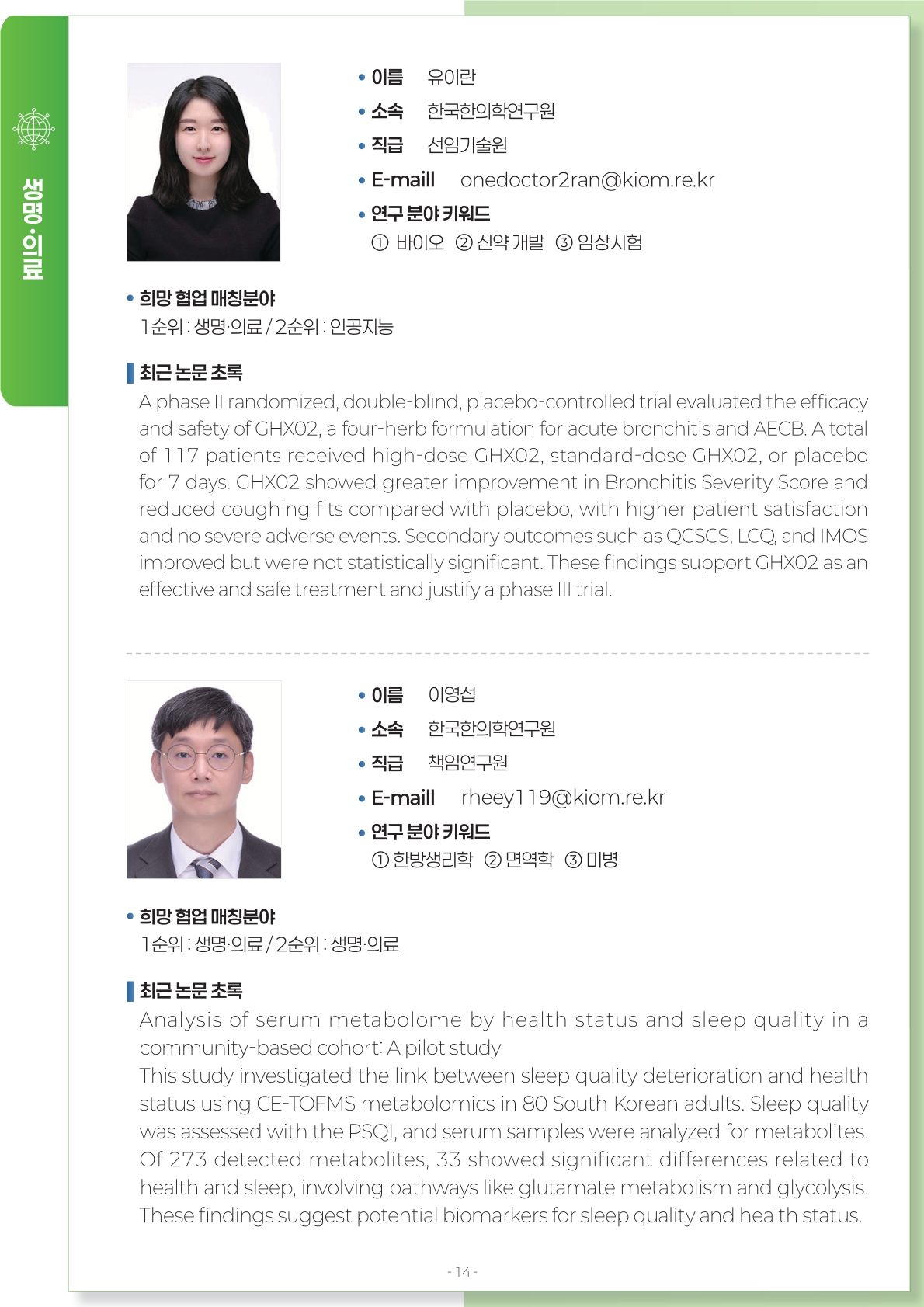 생명·의료

• 이름 유이란
• 소속 한국한의학연구원
• 직급 선임기술원
• E-maill onedoctor2ran@kiom.re.kr
• 연구 분야 키워드
① 바이오 ② 신약 개발 ③ 임상시험

• 희망 협업 매칭분야
1순위 : 생명·의료 / 2순위 : 인공지능

최근 논문 초록
A phase II randomized, double-blind, placebo-controlled trial evaluated the efficacy and safety of GHX02, a four-herb formulation for acute bronchitis and AECB. A total of 117 patients received high-dose GHX02, standard-dose GHX02, or placebo for 7 days. GHX02 showed greater improvement in Bronchitis Severity Score and reduced coughing fits compared with placebo, with higher patient satisfaction and no severe adverse events. Secondary outcomes such as QCSCS, LCQ, and IMOS improved but were not statistically significant. These findings support GHX02 as an effective and safe treatment and justify a phase III trial.

• 이름 이영섭
• 소속 한국한의학연구원
• 직급 책임연구원
• E-maill rheey119@kiom.re.kr
• 연구 분야 키워드
① 한방생리학 ② 면역학 ③ 미병

• 희망 협업 매칭분야
1순위 : 생명·의료 / 2순위 : 생명·의료

최근 논문 초록
Analysis of serum metabolome by health status and sleep quality in a community-based cohort: A pilot study
This study investigated the link between sleep quality deterioration and health status using CE-TOFMS metabolomics in 80 South Korean adults. Sleep quality was assessed with the PSQI, and serum samples were analyzed for metabolites. Of 273 detected metabolites, 33 showed significant differences related to health and sleep, involving pathways like glutamate metabolism and glycolysis. These findings suggest potential biomarkers for sleep quality and health status.

- 14 -